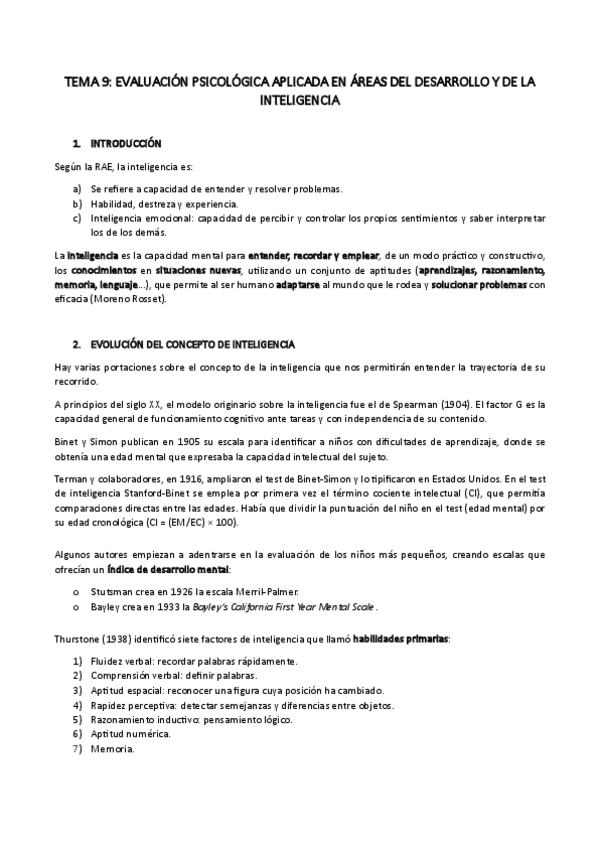 TEMA 9: EVALUACIÓN PSICOLÓGICA APLICADA EN ÁREAS DEL DESARROLLO Y DE LA INTELIGENCIA

1. INTRODUCCIÓN

Según la RAE, la inteligencia es:

a) Se refiere a capacidad de entender y resolver problemas.
b) Habilidad, destreza y experiencia.
c) Inteligencia emocional: capacidad de percibir y controlar los propios sentimientos y saber interpretar los de los demás.

La inteligencia es la capacidad mental para entender, recordar y emplear, de un modo práctico y constructivo, los conocimientos en situaciones nuevas, utilizando un conjunto de aptitudes (aprendizajes, razonamiento, memoria, lenguaje...), que permite al ser humano adaptarse al mundo que le rodea y solucionar problemas con eficacia (Moreno Rosset).

2. EVOLUCIÓN DEL CONCEPTO DE INTELIGENCIA

Hay varias portaciones sobre el concepto de la inteligencia que nos permitirán entender la trayectoria de su recorrido.

A principios del siglo XX, el modelo originario sobre la inteligencia fue el de Spearman (1904). El factor G es la capacidad general de funcionamiento cognitivo ante tareas y con independencia de su contenido.

Binet y Simon publican en 1905 su escala para identificar a niños con dificultades de aprendizaje, donde se obtenía una edad mental que expresaba la capacidad intelectual del sujeto.

Terman y colaboradores, en 1916, ampliaron el test de Binet-Simon y lo tipificaron en Estados Unidos. En el test de inteligencia Stanford-Binet se emplea por primera vez el término cociente intelectual (CI), que permitía comparaciones directas entre las edades. Había que dividir la puntuación del niño en el test (edad mental) por su edad cronológica (CI = (EM/EC) × 100).

Algunos autores empiezan a adentrarse en la evaluación de los niños más pequeños, creando escalas que ofrecían un índice de desarrollo mental:

o Stutsman crea en 1926 la escala Merril-Palmer.
o Bayley crea en 1933 la Bayley's California First Year Mental Scale.

Thurstone (1938) identificó siete factores de inteligencia que llamó habilidades primarias:

1) Fluidez verbal: recordar palabras rápidamente.
2) Comprensión verbal: definir palabras.
3) Aptitud espacial: reconocer una figura cuya posición ha cambiado.
4) Rapidez perceptiva: detectar semejanzas y diferencias entre objetos.
5) Razonamiento inductivo: pensamiento lógico.
6) Aptitud numérica.
7) Memoria.